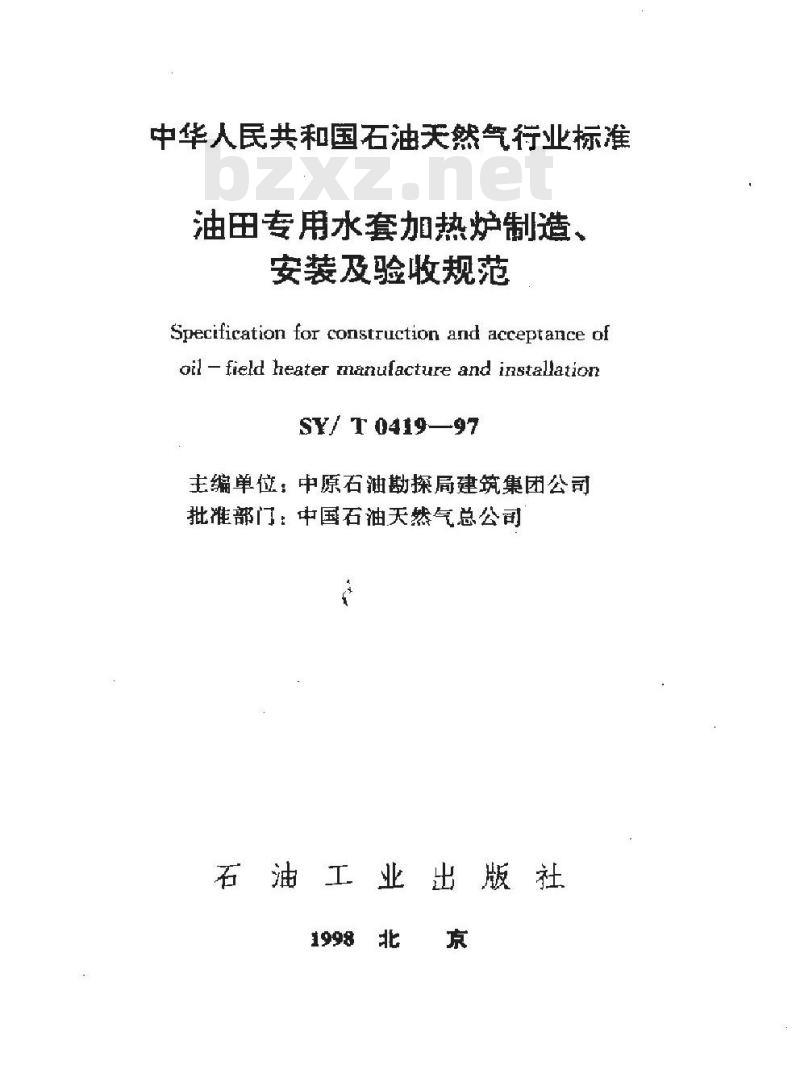 中华人民共和国石油天然气行业标准

bzxz.net

油田专用水套加热炉制造、安装及验收规范

Specification for construction and acceptance of oil－field heater manufacture and installation

SY/ T 0419—97

主编单位：中原石油勘探局建筑集团公司
批准部门：中国石油天然气总公司

石 油 工 业 出 版 社

1998 北 京